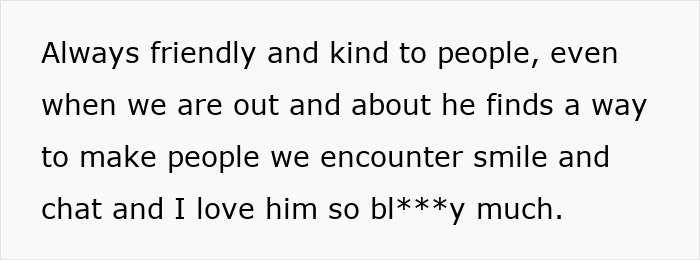 Always friendly and kind to people, even when we are out and about he finds a way to make people we encounter smile and chat and I love him so bl***y much.